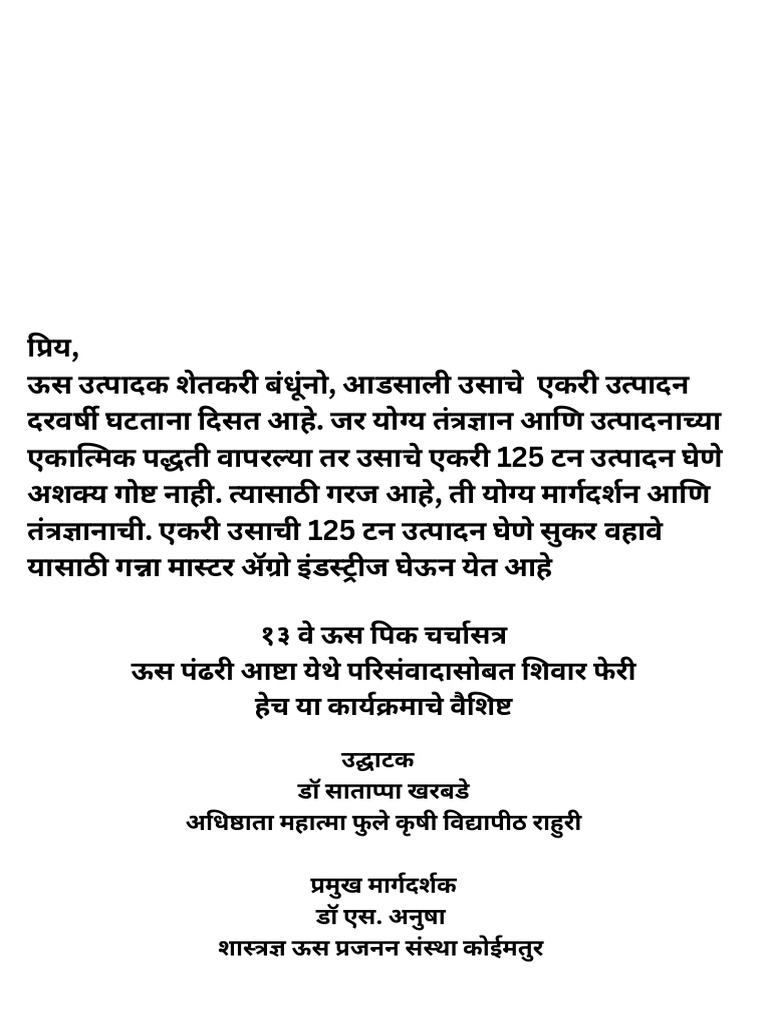 प्रिय,
ऊस उत्पादक शेतकरी बंधूंनो, आडसाली उसाचे एकरी उत्पादन दरवर्षी घटताना दिसत आहे. जर योग्य तंत्रज्ञान आणि उत्पादनाच्या एकात्मिक पद्धती वापरल्या तर उसाचे एकरी 125 टन उत्पादन घेणे अशक्य गोष्ट नाही. त्यासाठी गरज आहे, ती योग्य मार्गदर्शन आणि तंत्रज्ञानाची. एकरी उसाची 125 टन उत्पादन घेणे सुकर वहावे यासाठी गन्ना मास्टर ॲग्रो इंडस्ट्रीज घेऊन येत आहे

१३ वे ऊस पिक चर्चासत्र
ऊस पंढरी आष्टा येथे परिसंवादासोबत शिवार फेरी
हेच या कार्यक्रमाचे वैशिष्ट

उद्घाटक
डॉ साताप्पा खरबडे
अधिष्ठाता महात्मा फुले कृषी विद्यापीठ राहुरी

प्रमुख मार्गदर्शक
डॉ एस. अनुषा
शास्त्रज्ञ ऊस प्रजनन संस्था कोईमतुर